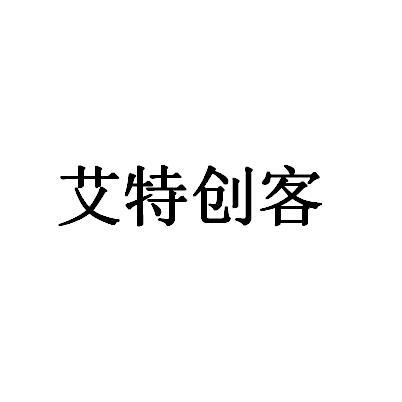 艾特创客